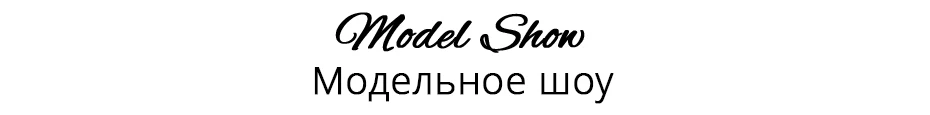 Model Show
Модельное шоу